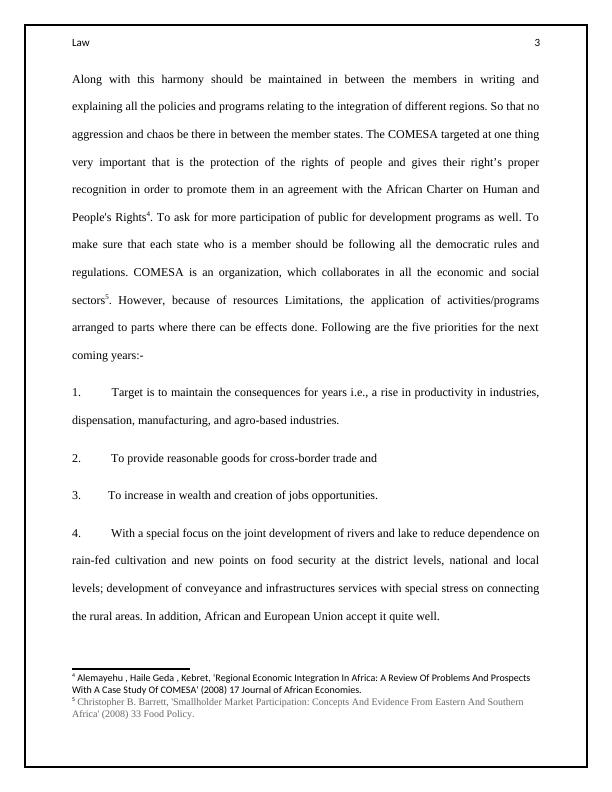 Law 3

Along with this harmony should be maintained in between the members in writing and explaining all the policies and programs relating to the integration of different regions. So that no aggression and chaos be there in between the member states. The COMESA targeted at one thing very important that is the protection of the rights of people and gives their right's proper recognition in order to promote them in an agreement with the African Charter on Human and People's Rights$^4$. To ask for more participation of public for development programs as well. To make sure that each state who is a member should be following all the democratic rules and regulations. COMESA is an organization, which collaborates in all the economic and social sectors$^5$. However, because of resources Limitations, the application of activities/programs arranged to parts where there can be effects done. Following are the five priorities for the next coming years:-

1. Target is to maintain the consequences for years i.e., a rise in productivity in industries, dispensation, manufacturing, and agro-based industries.

2. To provide reasonable goods for cross-border trade and

3. To increase in wealth and creation of jobs opportunities.

4. With a special focus on the joint development of rivers and lake to reduce dependence on rain-fed cultivation and new points on food security at the district levels, national and local levels; development of conveyance and infrastructures services with special stress on connecting the rural areas. In addition, African and European Union accept it quite well.

$^4$ Alemayehu , Haile Geda , Kebret, 'Regional Economic Integration In Africa: A Review Of Problems And Prospects With A Case Study Of COMESA' (2008) 17 Journal of African Economies.
$^5$ Christopher B. Barrett, 'Smallholder Market Participation: Concepts And Evidence From Eastern And Southern Africa' (2008) 33 Food Policy.